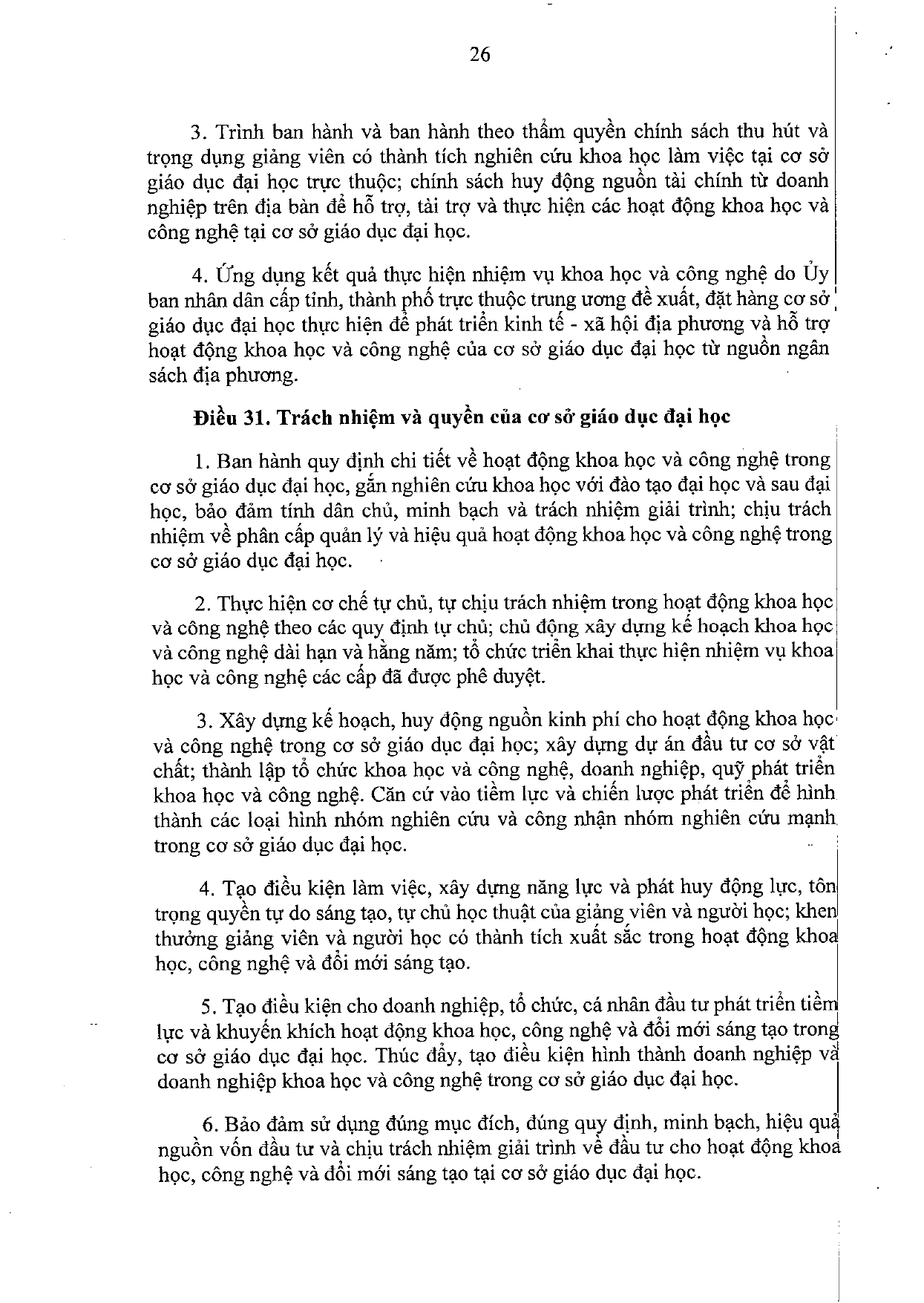 26

3. Trình ban hành và ban hành theo thẩm quyền chính sách thu hút và trọng dụng giảng viên có thành tích nghiên cứu khoa học làm việc tại cơ sở giáo dục đại học trực thuộc; chính sách huy động nguồn tài chính từ doanh nghiệp trên địa bàn để hỗ trợ, tài trợ và thực hiện các hoạt động khoa học và công nghệ tại cơ sở giáo dục đại học.

4. Ứng dụng kết quả thực hiện nhiệm vụ khoa học và công nghệ do Ủy ban nhân dân cấp tỉnh, thành phố trực thuộc trung ương đề xuất, đặt hàng cơ sở giáo dục đại học thực hiện để phát triển kinh tế - xã hội địa phương và hỗ trợ hoạt động khoa học và công nghệ của cơ sở giáo dục đại học từ nguồn ngân sách địa phương.

Điều 31. Trách nhiệm và quyền của cơ sở giáo dục đại học

1. Ban hành quy định chi tiết về hoạt động khoa học và công nghệ trong cơ sở giáo dục đại học, gắn nghiên cứu khoa học với đào tạo đại học và sau đại học, bảo đảm tính dân chủ, minh bạch và trách nhiệm giải trình; chịu trách nhiệm về phân cấp quản lý và hiệu quả hoạt động khoa học và công nghệ trong cơ sở giáo dục đại học.

2. Thực hiện cơ chế tự chủ, tự chịu trách nhiệm trong hoạt động khoa học và công nghệ theo các quy định tự chủ; chủ động xây dựng kế hoạch khoa học và công nghệ dài hạn và hằng năm; tổ chức triển khai thực hiện nhiệm vụ khoa học và công nghệ các cấp đã được phê duyệt.

3. Xây dựng kế hoạch, huy động nguồn kinh phí cho hoạt động khoa học và công nghệ trong cơ sở giáo dục đại học; xây dựng dự án đầu tư cơ sở vật chất; thành lập tổ chức khoa học và công nghệ, doanh nghiệp, quỹ phát triển khoa học và công nghệ. Căn cứ vào tiềm lực và chiến lược phát triển để hình thành các loại hình nhóm nghiên cứu và công nhận nhóm nghiên cứu mạnh trong cơ sở giáo dục đại học.

4. Tạo điều kiện làm việc, xây dựng năng lực và phát huy động lực, tôn trọng quyền tự do sáng tạo, tự chủ học thuật của giảng viên và người học; khen thưởng giảng viên và người học có thành tích xuất sắc trong hoạt động khoa học, công nghệ và đổi mới sáng tạo.

5. Tạo điều kiện cho doanh nghiệp, tổ chức, cá nhân đầu tư phát triển tiềm lực và khuyến khích hoạt động khoa học, công nghệ và đổi mới sáng tạo trong cơ sở giáo dục đại học. Thúc đẩy, tạo điều kiện hình thành doanh nghiệp và doanh nghiệp khoa học và công nghệ trong cơ sở giáo dục đại học.

6. Bảo đảm sử dụng đúng mục đích, đúng quy định, minh bạch, hiệu quả nguồn vốn đầu tư và chịu trách nhiệm giải trình về đầu tư cho hoạt động khoa học, công nghệ và đổi mới sáng tạo tại cơ sở giáo dục đại học.